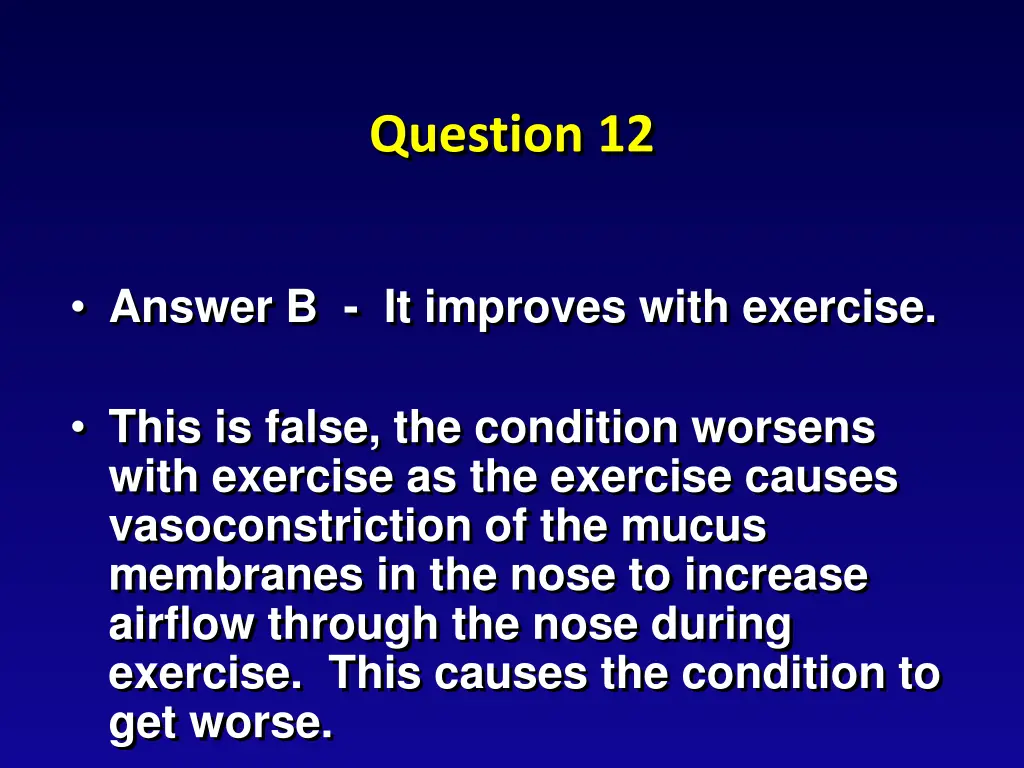 Question 12

• Answer B - It improves with exercise.

• This is false, the condition worsens with exercise as the exercise causes vasoconstriction of the mucus membranes in the nose to increase airflow through the nose during exercise. This causes the condition to get worse.